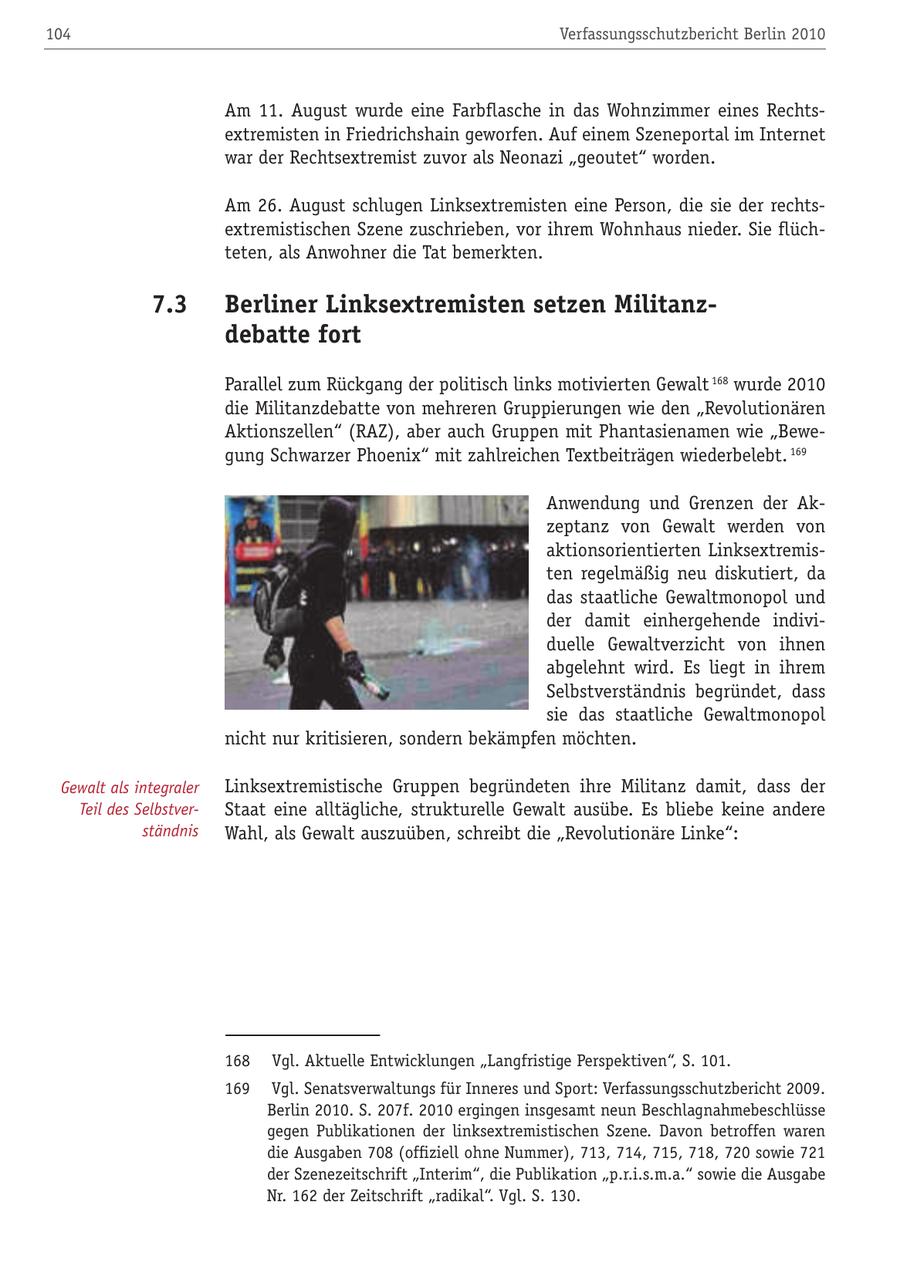 104 Verfassungsschutzbericht Berlin 2010

Am 11. August wurde eine Farbflasche in das Wohnzimmer eines Rechtsextremisten in Friedrichshain geworfen. Auf einem Szeneportal im Internet war der Rechtsextremist zuvor als Neonazi „geoutet“ worden.

Am 26. August schlugen Linksextremisten eine Person, die sie der rechtsextremistischen Szene zuschrieben, vor ihrem Wohnhaus nieder. Sie flüchteten, als Anwohner die Tat bemerkten.

7.3 Berliner Linksextremisten setzen Militanzdebatte fort

Parallel zum Rückgang der politisch links motivierten Gewalt $^{168}$ wurde 2010 die Militanzdebatte von mehreren Gruppierungen wie den „Revolutionären Aktionszellen“ (RAZ), aber auch Gruppen mit Phantasienamen wie „Bewegung Schwarzer Phoenix“ mit zahlreichen Textbeiträgen wiederbelebt. $^{169}$

Anwendung und Grenzen der Akzeptanz von Gewalt werden von aktionsorientierten Linksextremisten regelmäßig neu diskutiert, da das staatliche Gewaltmonopol und der damit einhergehende individuelle Gewaltverzicht von ihnen abgelehnt wird. Es liegt in ihrem Selbstverständnis begründet, dass sie das staatliche Gewaltmonopol nicht nur kritisieren, sondern bekämpfen möchten.

Gewalt als integraler Teil des Selbstverständnis

Linksextremistische Gruppen begründeten ihre Militanz damit, dass der Staat eine alltägliche, strukturelle Gewalt ausübe. Es bliebe keine andere Wahl, als Gewalt auszuüben, schreibt die „Revolutionäre Linke“:

168 Vgl. Aktuelle Entwicklungen „Langfristige Perspektiven“, S. 101.

169 Vgl. Senatsverwaltungs für Inneres und Sport: Verfassungsschutzbericht 2009. Berlin 2010. S. 207f. 2010 ergingen insgesamt neun Beschlagnahmebeschlüsse gegen Publikationen der linksextremistischen Szene. Davon betroffen waren die Ausgaben 708 (offiziell ohne Nummer), 713, 714, 715, 718, 720 sowie 721 der Szenezeitschrift „Interim“, die Publikation „p.r.i.s.m.a.“ sowie die Ausgabe Nr. 162 der Zeitschrift „radikal“. Vgl. S. 130.